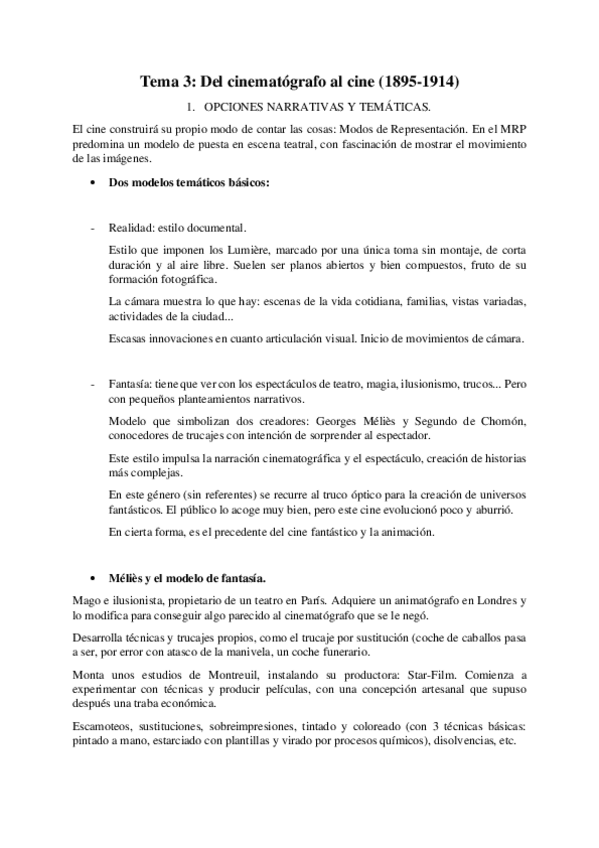 Tema 3: Del cinematógrafo al cine (1895-1914)

1. OPCIONES NARRATIVAS Y TEMÁTICAS.

El cine construirá su propio modo de contar las cosas: Modos de Representación. En el MRP predomina un modelo de puesta en escena teatral, con fascinación de mostrar el movimiento de las imágenes.

• Dos modelos temáticos básicos:

- Realidad: estilo documental.

Estilo que imponen los Lumière, marcado por una única toma sin montaje, de corta duración y al aire libre. Suelen ser planos abiertos y bien compuestos, fruto de su formación fotográfica.

La cámara muestra lo que hay: escenas de la vida cotidiana, familias, vistas variadas, actividades de la ciudad...

Escasas innovaciones en cuanto articulación visual. Inicio de movimientos de cámara.

- Fantasía: tiene que ver con los espectáculos de teatro, magia, ilusionismo, trucos... Pero con pequeños planteamientos narrativos.

Modelo que simbolizan dos creadores: Georges Méliès y Segundo de Chomón, conocedores de trucajes con intención de sorprender al espectador.

Este estilo impulsa la narración cinematográfica y el espectáculo, creación de historias más complejas.

En este género (sin referentes) se recurre al truco óptico para la creación de universos fantásticos. El público lo acoge muy bien, pero este cine evolucionó poco y aburrió.

En cierta forma, es el precedente del cine fantástico y la animación.

• Méliès y el modelo de fantasía.

Mago e ilusionista, propietario de un teatro en París. Adquiere un animatógrafo en Londres y lo modifica para conseguir algo parecido al cinematógrafo que se le negó.

Desarrolla técnicas y trucajes propios, como el trucaje por sustitución (coche de caballos pasa a ser, por error con atasco de la manivela, un coche funerario.

Monta unos estudios de Montreuil, instalando su productora: Star-Film. Comienza a experimentar con técnicas y producir películas, con una concepción artesanal que supuso después una traba económica.

Escamoteos, sustituciones, sobreimpresiones, tintado y coloreado (con 3 técnicas básicas: pintado a mano, estarciado con plantillas y virado por procesos químicos), disolvencias, etc.